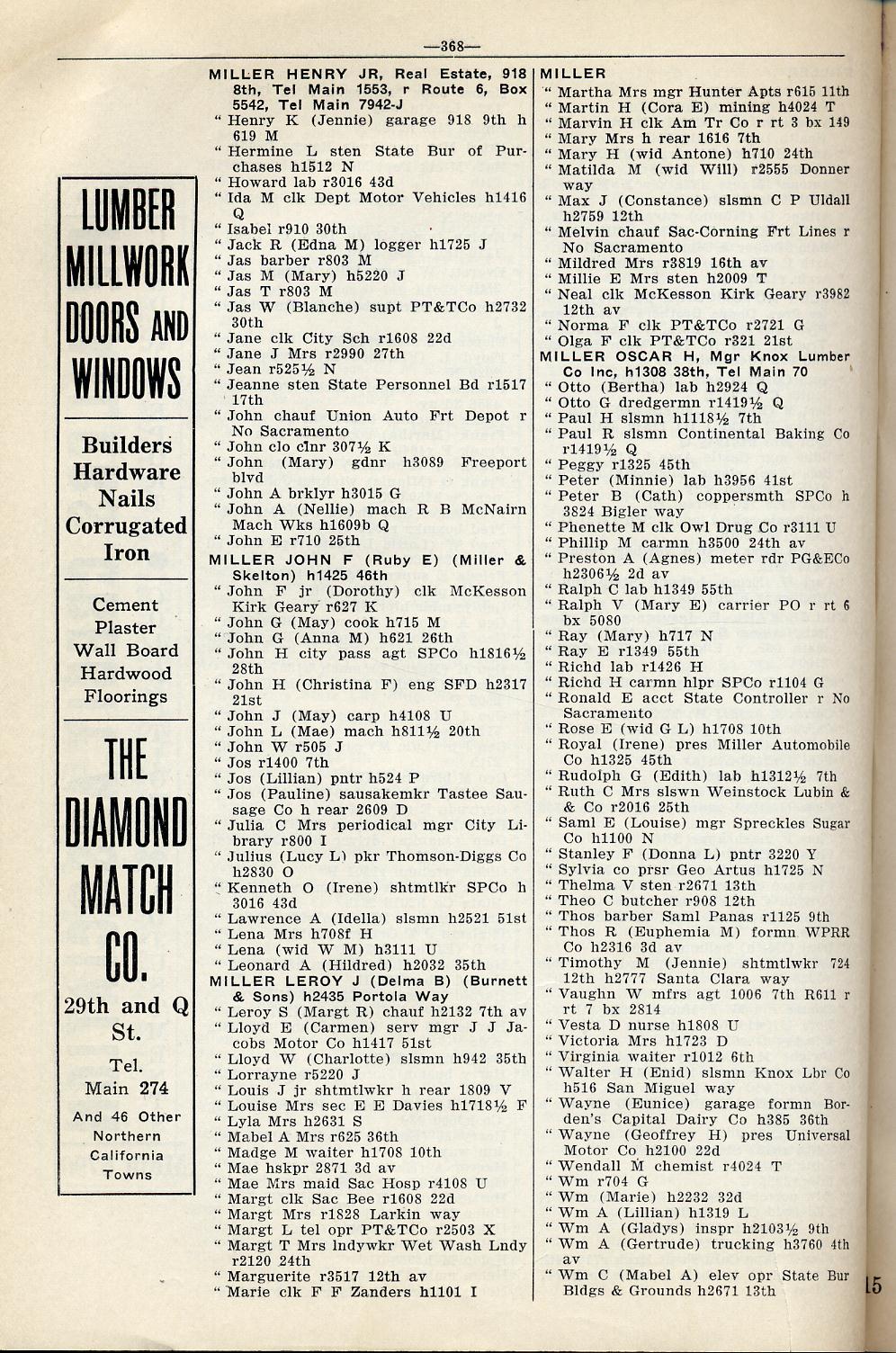 —368—

LUMBER MILLWORK DOORS AND WINDOWS

Builders Hardware Nails Corrugated Iron

Cement Plaster Wall Board Hardwood Floorings

THE DIAMOND MATCH CO.

29th and Q St.

Tel. Main 274

And 46 Other Northern California Towns

MILLER HENRY JR, Real Estate, 918 8th, Tel Main 1553, r Route 6, Box 5542, Tel Main 7942-J
" Henry K (Jennie) garage 918 9th h 619 M
" Hermine L sten State Bur of Purchases h1512 N
" Howard lab r3016 43d
" Ida M clk Dept Motor Vehicles h1416 Q
" Isabel r910 30th
" Jack R (Edna M) logger h1725 J
" Jas barber r803 M
" Jas M (Mary) h5220 J
" Jas T r803 M
" Jas W (Blanche) supt PT&TCo h2732 30th
" Jane clk City Sch r1608 22d
" Jane J Mrs r2990 27th
" Jean r525½ N
" Jeanne sten State Personnel Bd r1517 17th
" John chauf Union Auto Frt Depot r No Sacramento
" John clo clnr 307½ K
" John (Mary) gdnr h3089 Freeport blvd
" John A brklyr h3015 G
" John A (Nellie) mach R B McNairn Mach Wks h1609b Q
" John E r710 25th
MILLER JOHN F (Ruby E) (Miller & Skelton) h1425 46th
" John F jr (Dorothy) clk McKesson Kirk Geary r627 K
" John G (May) cook h715 M
" John G (Anna M) h621 26th
" John H city pass agt SPCo h1816½ 28th
" John H (Christina F) eng SFD h2317 21st
" John J (May) carp h4108 U
" John L (Mae) mach h811½ 20th
" John W r505 J
" Jos r1400 7th
" Jos (Lillian) pntr h524 P
" Jos (Pauline) sausakemkr Tastee Sausage Co h rear 2609 D
" Julia C Mrs periodical mgr City Library r800 I
" Julius (Lucy L) pkr Thomson-Diggs Co h2830 O
" Kenneth O (Irene) shtmtlkr SPCo h 3016 43d
" Lawrence A (Idella) slsmn h2521 51st
" Lena Mrs h708f H
" Lena (wid W M) h3111 U
" Leonard A (Hildred) h2032 35th
MILLER LEROY J (Delma B) (Burnett & Sons) h2435 Portola Way
" Leroy S (Margt R) chauf h2132 7th av
" Lloyd E (Carmen) serv mgr J J Jacobs Motor Co h1417 51st
" Lloyd W (Charlotte) slsmn h942 35th
" Lorrayne r5220 J
" Louis J jr shtmtlwkr h rear 1809 V
" Louise Mrs sec E E Davies h1718½ F
" Lyla Mrs h2631 S
" Mabel A Mrs r625 36th
" Madge M waiter h1708 10th
" Mae hskpr 2871 3d av
" Mae Mrs maid Sac Hosp r4108 U
" Margt clk Sac Bee r1608 22d
" Margt Mrs r1828 Larkin way
" Margt L tel opr PT&TCo r2503 X
" Margt T Mrs lndywkr Wet Wash Lndy r2120 24th
" Marguerite r3517 12th av
" Marie clk F F Zanders h1101 I

MILLER
" Martha Mrs mgr Hunter Apts r615 11th
" Martin H (Cora E) mining h4024 T
" Marvin H clk Am Tr Co r rt 3 bx 149
" Mary Mrs h rear 1616 7th
" Mary H (wid Antone) h710 24th
" Matilda M (wid Will) r2555 Donner way
" Max J (Constance) slsmn C P Uldall h2759 12th
" Melvin chauf Sac-Corning Frt Lines r No Sacramento
" Mildred Mrs r3819 16th av
" Millie E Mrs sten h2009 T
" Neal clk McKesson Kirk Geary r3982 12th av
" Norma F clk PT&TCo r2721 G
" Olga F clk PT&TCo r321 21st
MILLER OSCAR H, Mgr Knox Lumber Co Inc, h1308 38th, Tel Main 70
" Otto (Bertha) lab h2924 Q
" Otto G dredgermn r1419½ Q
" Paul H slsmn h1118½ 7th
" Paul R slsmn Continental Baking Co r1419½ Q
" Peggy r1325 45th
" Peter (Minnie) lab h3956 41st
" Peter B (Cath) coppersmth SPCo h 3824 Bigler way
" Phenette M clk Owl Drug Co r3111 U
" Phillip M carmn h3500 24th av
" Preston A (Agnes) meter rdr PG&ECo h2306½ 2d av
" Ralph C lab h1349 55th
" Ralph V (Mary E) carrier PO r rt 6 bx 5080
" Ray (Mary) h717 N
" Ray E r1349 55th
" Richd lab r1426 H
" Richd H carmn hlpr SPCo r1104 G
" Ronald E acct State Controller r No Sacramento
" Rose E (wid G L) h1708 10th
" Royal (Irene) pres Miller Automobile Co h1325 45th
" Rudolph G (Edith) lab h1312½ 7th
" Ruth C Mrs slswn Weinstock Lubin & & Co r2016 25th
" Saml E (Louise) mgr Spreckles Sugar Co h1100 N
" Stanley F (Donna L) pntr 3220 Y
" Sylvia co prsr Geo Artus h1725 N
" Thelma V sten r2671 13th
" Theo C butcher r908 12th
" Thos barber Saml Panas r1125 9th
" Thos R (Euphemia M) formn WPRR Co h2316 3d av
" Timothy M (Jennie) shtmtlwkr 724 12th h2777 Santa Clara way
" Vaughn W mfrs agt 1006 7th R611 r rt 7 bx 2814
" Vesta D nurse h1808 U
" Victoria Mrs h1723 D
" Virginia waiter r1012 6th
" Walter H (Enid) slsmn Knox Lbr Co h516 San Miguel way
" Wayne (Eunice) garage formn Borden's Capital Dairy Co h385 36th
" Wayne (Geoffrey H) pres Universal Motor Co h2100 22d
" Wendall M chemist r4024 T
" Wm r704 G
" Wm (Marie) h2232 32d
" Wm A (Lillian) h1319 L
" Wm A (Gladys) inspr h2103½ 9th
" Wm A (Gertrude) trucking h3760 4th av
" Wm C (Mabel A) elev opr State Bur Bldgs & Grounds h2671 13th

15